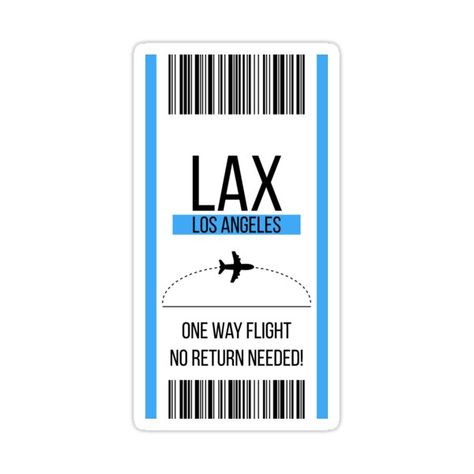 LAX
LOS ANGELES

ONE WAY FLIGHT
NO RETURN NEEDED!